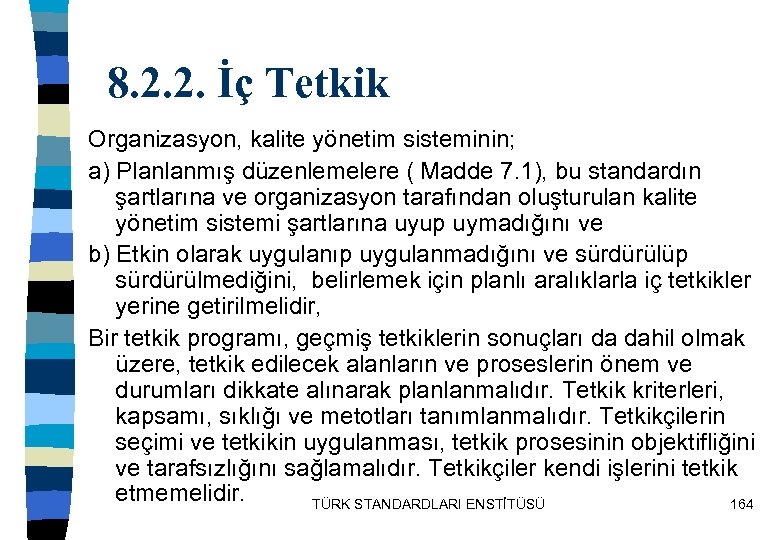 8.2.2. İç Tetkik

Organizasyon, kalite yönetim sisteminin;

a) Planlanmış düzenlemelere ( Madde 7.1), bu standardın şartlarına ve organizasyon tarafından oluşturulan kalite yönetim sistemi şartlarına uyup uymadığını ve

b) Etkin olarak uygulanıp uygulanmadığını ve sürdürülüp sürdürülmediğini, belirlemek için planlı aralıklarla iç tetkikler yerine getirilmelidir,

Bir tetkik programı, geçmiş tetkiklerin sonuçları da dahil olmak üzere, tetkik edilecek alanların ve proseslerin önem ve durumları dikkate alınarak planlanmalıdır. Tetkik kriterleri, kapsamı, sıklığı ve metotları tanımlanmalıdır. Tetkikçilerin seçimi ve tetkikin uygulanması, tetkik prosesinin objektifliğini ve tarafsızlığını sağlamalıdır. Tetkikçiler kendi işlerini tetkik etmemelidir.

TÜRK STANDARDLARI ENSTİTÜSÜ

164